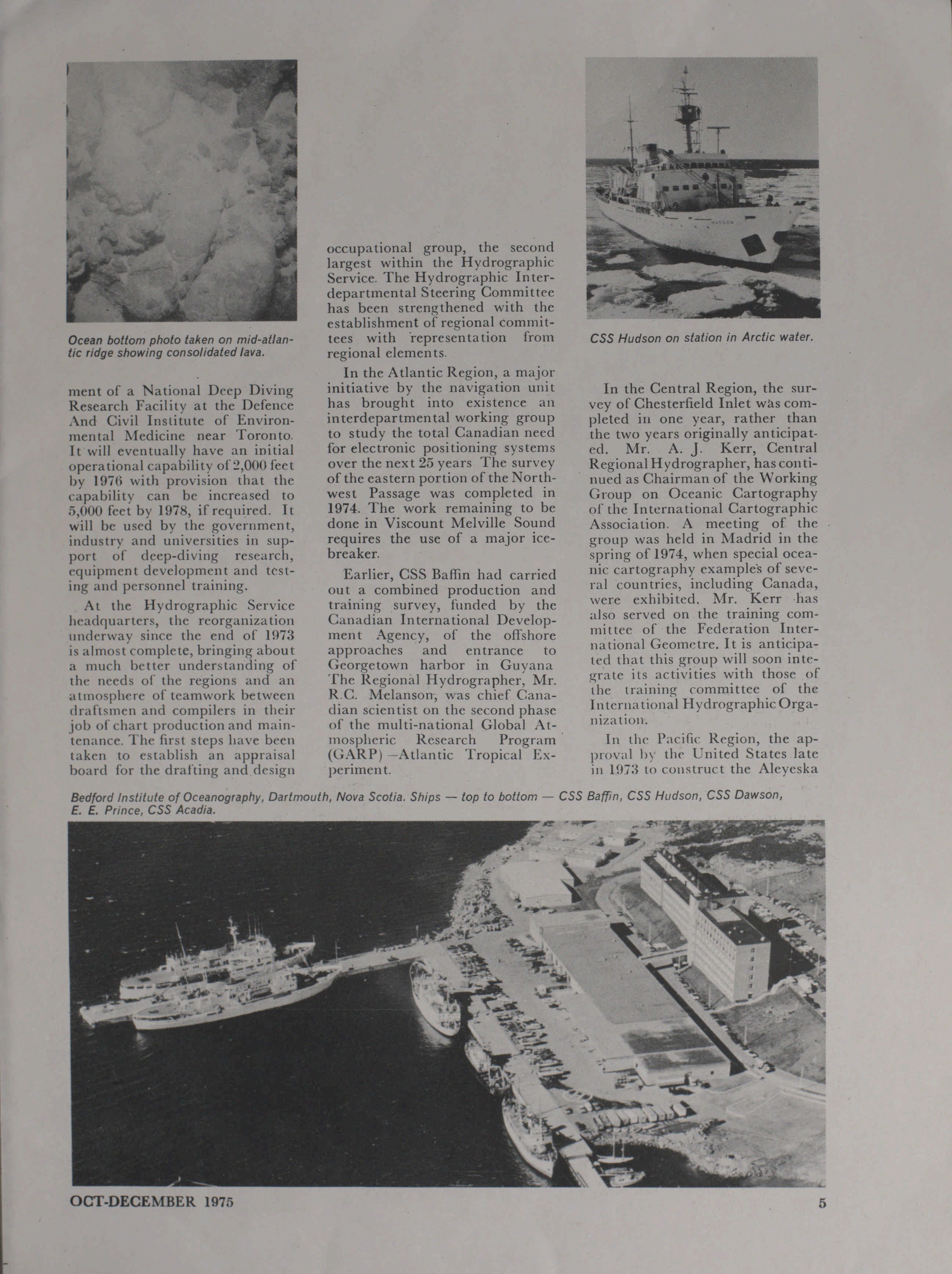 Ocean bottom photo taken on mid-atlantic ridge showing consolidated lava.

ment of a National Deep Diving Research Facility at the Defence And Civil Institute of Environmental Medicine near Toronto. It will eventually have an initial operational capability of 2,000 feet by 1976 with provision that the capability can be increased to 5,000 feet by 1978, if required. It will be used by the government, industry and universities in support of deep-diving research, equipment development and testing and personnel training.

At the Hydrographic Service headquarters, the reorganization underway since the end of 1973 is almost complete, bringing about a much better understanding of the needs of the regions and an atmosphere of teamwork between draftsmen and compilers in their job of chart production and maintenance. The first steps have been taken to establish an appraisal board for the drafting and design occupational group, the second largest within the Hydrographic Service. The Hydrographic Interdepartmental Steering Committee has been strengthened with the establishment of regional committees with representation from regional elements.

In the Atlantic Region, a major initiative by the navigation unit has brought into existence an interdepartmental working group to study the total Canadian need for electronic positioning systems over the next 25 years The survey of the eastern portion of the Northwest Passage was completed in 1974. The work remaining to be done in Viscount Melville Sound requires the use of a major icebreaker.

Earlier, CSS Baffin had carried out a combined production and training survey, funded by the Canadian International Development Agency, of the offshore approaches and entrance to Georgetown harbor in Guyana The Regional Hydrographer, Mr. R.C. Melanson, was chief Canadian scientist on the second phase of the multi-national Global Atmospheric Research Program (GARP) —Atlantic Tropical Experiment.

CSS Hudson on station in Arctic water.

In the Central Region, the survey of Chesterfield Inlet was completed in one year, rather than the two years originally anticipated. Mr. A. J. Kerr, Central Regional Hydrographer, has continued as Chairman of the Working Group on Oceanic Cartography of the International Cartographic Association. A meeting of the group was held in Madrid in the spring of 1974, when special oceanic cartography examples of several countries, including Canada, were exhibited. Mr. Kerr has also served on the training committee of the Federation International Geometre. It is anticipated that this group will soon integrate its activities with those of the training committee of the International Hydrographic Organization.

In the Pacific Region, the approval by the United States late in 1973 to construct the Aleyeska

Bedford Institute of Oceanography, Dartmouth, Nova Scotia. Ships — top to bottom — CSS Baffin, CSS Hudson, CSS Dawson, E. E. Prince, CSS Acadia.

OCT-DECEMBER 1975

5